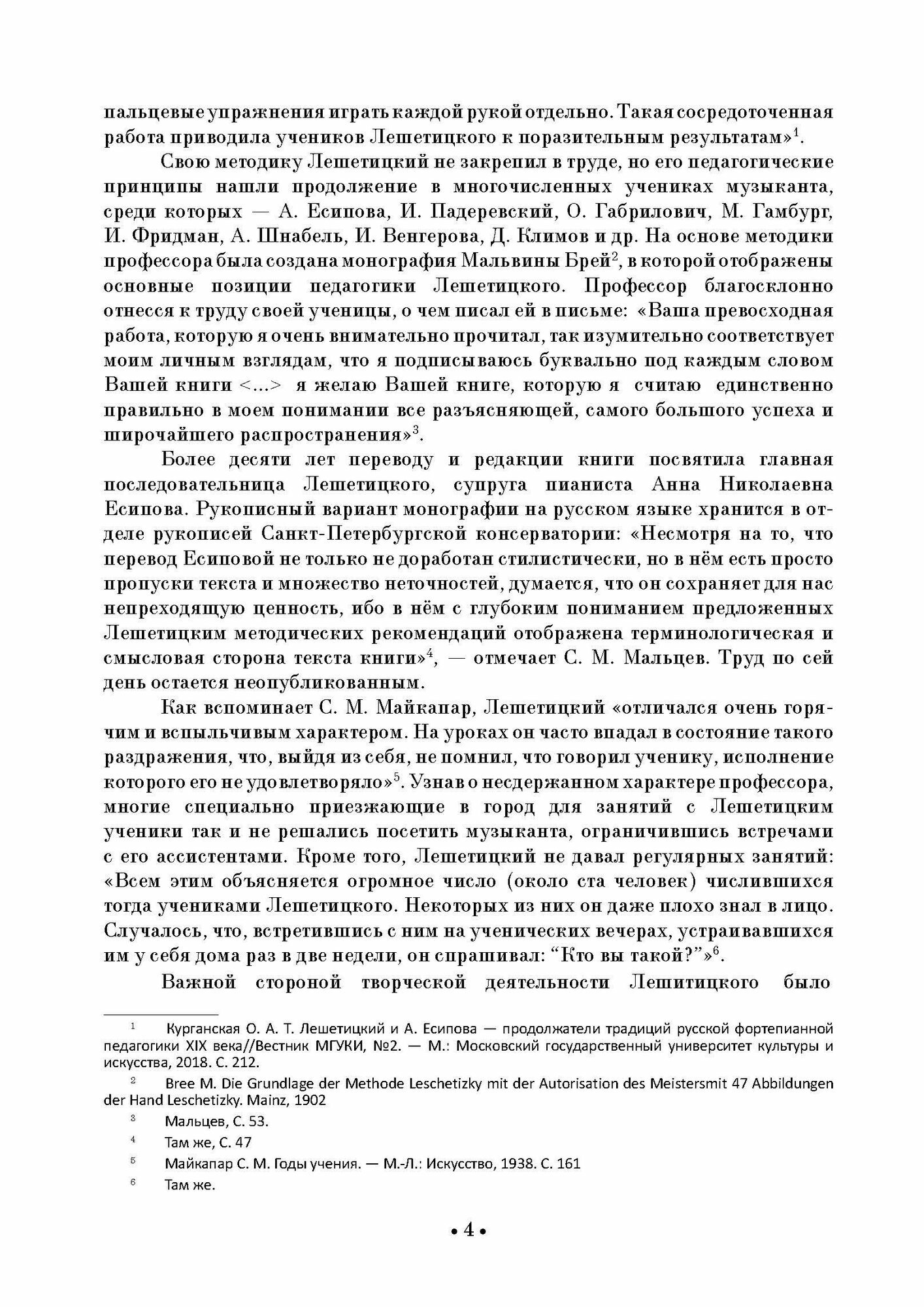 пальцевые упражнения играть каждой рукой отдельно. Такая сосредоточенная работа приводила учеников Лешетицкого к поразительным результатам»$^{1}$.

Свою методику Лешетицкий не закрепил в труде, но его педагогические принципы нашли продолжение в многочисленных учениках музыканта, среди которых — А. Есипова, И. Падеревский, О. Габрилович, М. Гамбург, И. Фридман, А. Шнабель, И. Венгерова, Д. Климов и др. На основе методики профессора была создана монография Мальвины Брей$^{2}$, в которой отображены основные позиции педагогики Лешетицкого. Профессор благосклонно отнесся к труду своей ученицы, о чем писал ей в письме: «Ваша превосходная работа, которую я очень внимательно прочитал, так изумительно соответствует моим личным взглядам, что я подписываюсь буквально под каждым словом Вашей книги <...> я желаю Вашей книге, которую я считаю единственно правильно в моем понимании все разъясняющей, самого большого успеха и широчайшего распространения»$^{3}$.

Более десяти лет переводу и редакции книги посвятила главная последовательница Лешетицкого, супруга пианиста Анна Николаевна Есипова. Рукописный вариант монографии на русском языке хранится в отделе рукописей Санкт-Петербургской консерватории: «Несмотря на то, что перевод Есиповой не только не доработан стилистически, но в нём есть просто пропуски текста и множество неточностей, думается, что он сохраняет для нас непреходящую ценность, ибо в нём с глубоким пониманием предложенных Лешетицким методических рекомендаций отображена терминологическая и смысловая сторона текста книги»$^{4}$, — отмечает С. М. Мальцев. Труд по сей день остается неопубликованным.

Как вспоминает С. М. Майкапар, Лешетицкий «отличался очень горячим и вспыльчивым характером. На уроках он часто впадал в состояние такого раздражения, что, выйдя из себя, не помнил, что говорил ученику, исполнение которого его не удовлетворяло»$^{5}$. Узнав о несдержанном характере профессора, многие специально приезжающие в город для занятий с Лешетицким ученики так и не решались посетить музыканта, ограничившись встречами с его ассистентами. Кроме того, Лешетицкий не давал регулярных занятий: «Всем этим объясняется огромное число (около ста человек) числившихся тогда учениками Лешетицкого. Некоторых из них он даже плохо знал в лицо. Случалось, что, встретившись с ним на ученических вечерах, устраивавшихся им у себя дома раз в две недели, он спрашивал: "Кто вы такой?"»$^{6}$.

Важной стороной творческой деятельности Лешитицкого было

$^{1}$ Курганская О. А. Т. Лешетицкий и А. Есипова — продолжатели традиций русской фортепианной педагогики XIX века//Вестник МГУКИ, №2. — М.: Московский государственный университет культуры и искусства, 2018. С. 212.

$^{2}$ Bree M. Die Grundlage der Methode Leschetizky mit der Autorisation des Meistersmit 47 Abbildungen der Hand Leschetizky. Mainz, 1902

$^{3}$ Мальцев, С. 53.

$^{4}$ Там же, С. 47

$^{5}$ Майкапар С. М. Годы учения. — М.-Л.: Искусство, 1938. С. 161

$^{6}$ Там же.

• 4 •